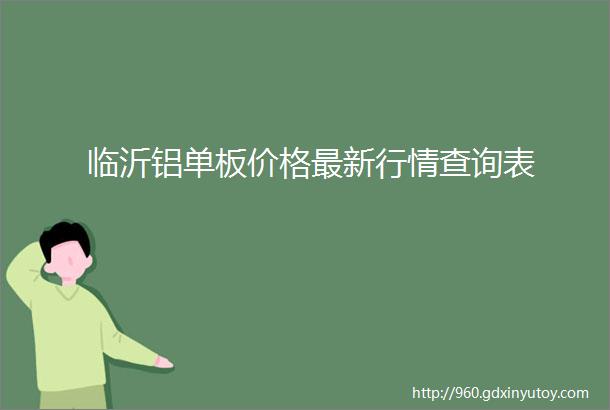 临沂铝单板价格最新行情查询表

http://960.gdxinyutoy.com